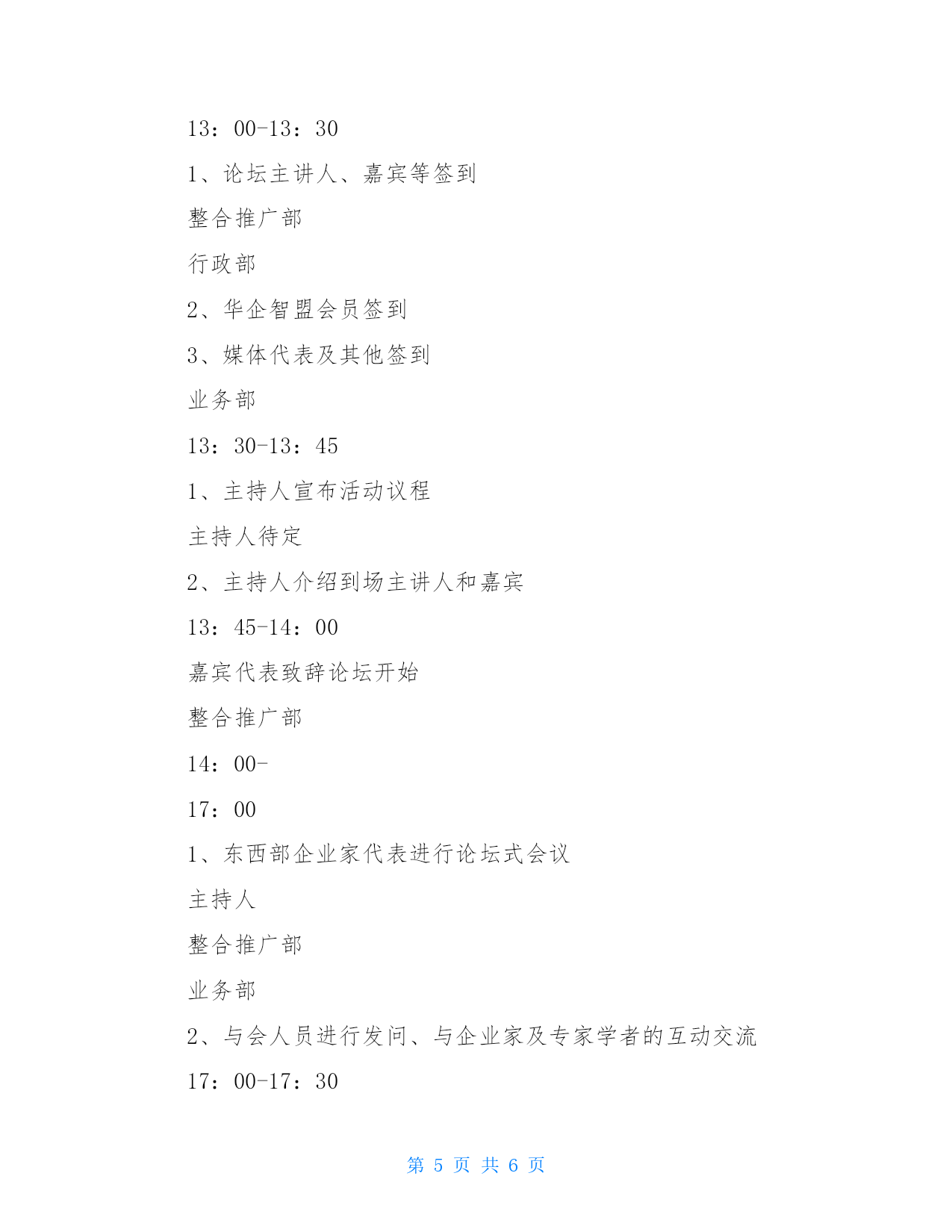 13：00-13：30

1、论坛主讲人、嘉宾等签到

整合推广部

行政部

2、华企智盟会员签到

3、媒体代表及其他签到

业务部

13：30-13：45

1、主持人宣布活动议程

主持人待定

2、主持人介绍到场主讲人和嘉宾

13：45-14：00

嘉宾代表致辞论坛开始

整合推广部

14：00-

17：00

1、东西部企业家代表进行论坛式会议

主持人

整合推广部

业务部

2、与会人员进行发问、与企业家及专家学者的互动交流

17：00-17：30

第 5 页 共 6 页